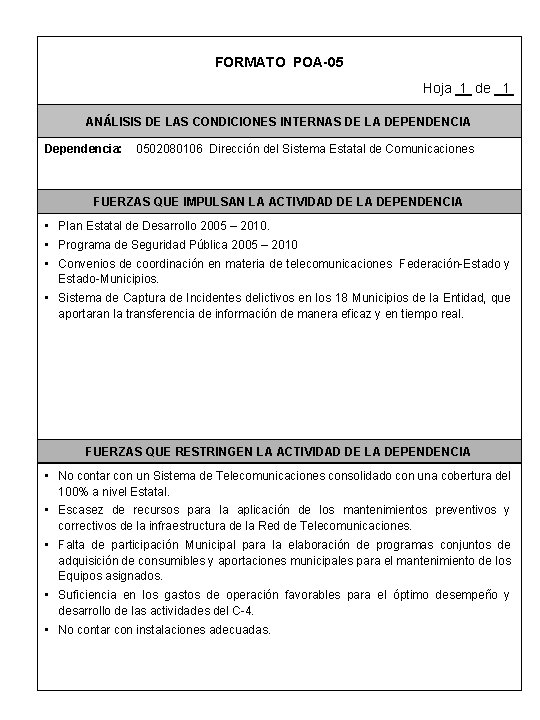 FORMATO POA-05

Hoja 1 de 1

ANÁLISIS DE LAS CONDICIONES INTERNAS DE LA DEPENDENCIA

Dependencia: 0502080106 Dirección del Sistema Estatal de Comunicaciones

FUERZAS QUE IMPULSAN LA ACTIVIDAD DE LA DEPENDENCIA

• Plan Estatal de Desarrollo 2005 – 2010.
• Programa de Seguridad Pública 2005 – 2010
• Convenios de coordinación en materia de telecomunicaciones Federación-Estado y Estado-Municipios.
• Sistema de Captura de Incidentes delictivos en los 18 Municipios de la Entidad, que aportaran la transferencia de información de manera eficaz y en tiempo real.

FUERZAS QUE RESTRINGEN LA ACTIVIDAD DE LA DEPENDENCIA

• No contar con un Sistema de Telecomunicaciones consolidado con una cobertura del 100% a nivel Estatal.
• Escasez de recursos para la aplicación de los mantenimientos preventivos y correctivos de la infraestructura de la Red de Telecomunicaciones.
• Falta de participación Municipal para la elaboración de programas conjuntos de adquisición de consumibles y aportaciones municipales para el mantenimiento de los Equipos asignados.
• Suficiencia en los gastos de operación favorables para el óptimo desempeño y desarrollo de las actividades del C-4.
• No contar con instalaciones adecuadas.